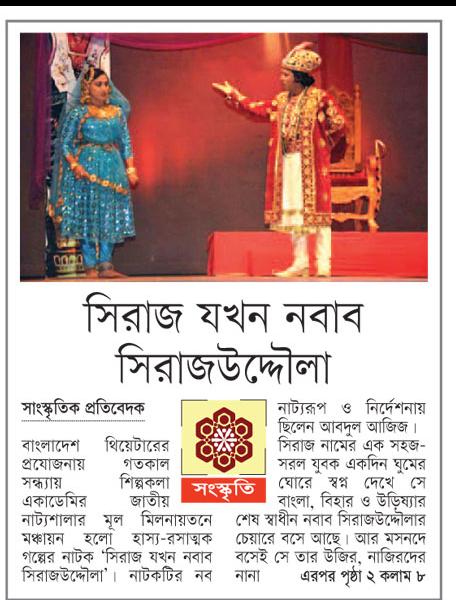 সিরাজ যখন নবাব সিরাজউদ্দৌলা

সাংস্কৃতিক প্রতিবেদক

সংস্কৃতি

বাংলাদেশ থিয়েটারের প্রযোজনায় গতকাল সন্ধ্যায় শিল্পকলা একাডেমির জাতীয় নাট্যশালার মূল মিলনায়তনে মঞ্চায়ন হলো হাস্য-রসাত্মক গল্পের নাটক 'সিরাজ যখন নবাব সিরাজউদ্দৌলা'। নাটকটির নব নাট্যরূপ ও নির্দেশনায় ছিলেন আবদুল আজিজ। সিরাজ নামের এক সহজ-সরল যুবক একদিন ঘুমের ঘোরে স্বপ্ন দেখে সে বাংলা, বিহার ও উড়িষ্যার শেষ স্বাধীন নবাব সিরাজউদ্দৌলার চেয়ারে বসে আছে। আর মসনদে বসেই সে তার উজির, নাজিরদের নানা এরপর পৃষ্ঠা ২ কলাম ৮